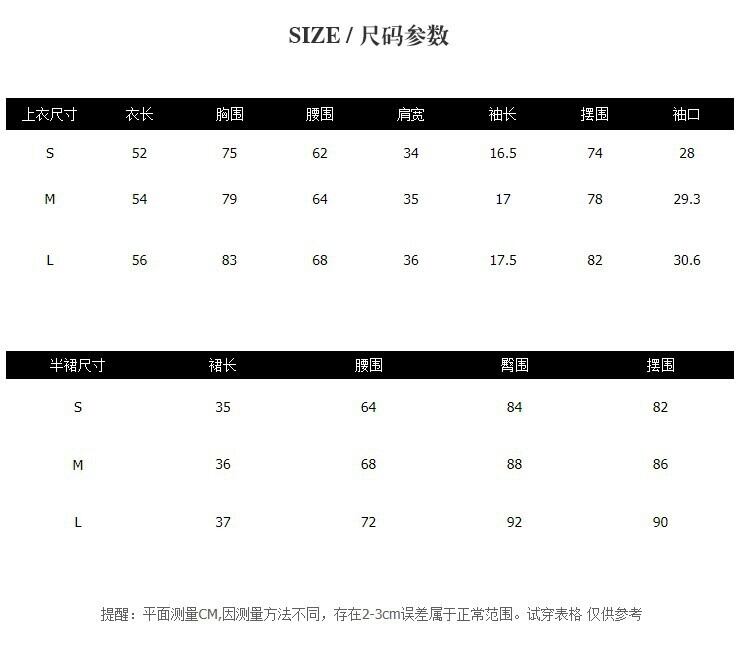 SIZE / 尺码参数

| 上衣尺寸 | 衣长 | 胸围 | 腰围 | 肩宽 | 袖长 | 摆围 | 袖口 |
|---|---|---|---|---|---|---|---|
| S | 52 | 75 | 62 | 34 | 16.5 | 74 | 28 |
| M | 54 | 79 | 64 | 35 | 17 | 78 | 29.3 |
| L | 56 | 83 | 68 | 36 | 17.5 | 82 | 30.6 |

| 半裙尺寸 | 裙长 | 腰围 | 臀围 | 摆围 |
|---|---|---|---|---|
| S | 35 | 64 | 84 | 82 |
| M | 36 | 68 | 88 | 86 |
| L | 37 | 72 | 92 | 90 |

提醒：平面测量CM,因测量方法不同，存在2-3cm误差属于正常范围。试穿表格 仅供参考